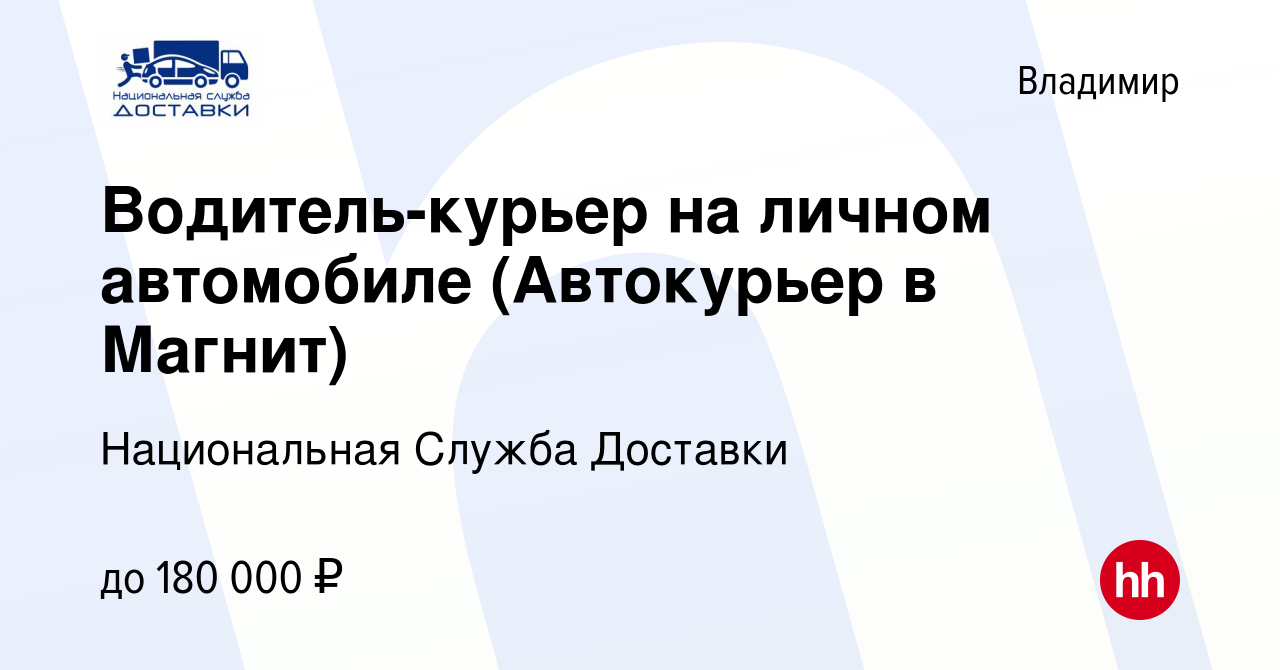 Национальная служба
ДОСТАВКИ

Владимир

Водитель-курьер на личном автомобиле (Автокурьер в Магнит)

Национальная Служба Доставки

до 180 000 ₽

hh